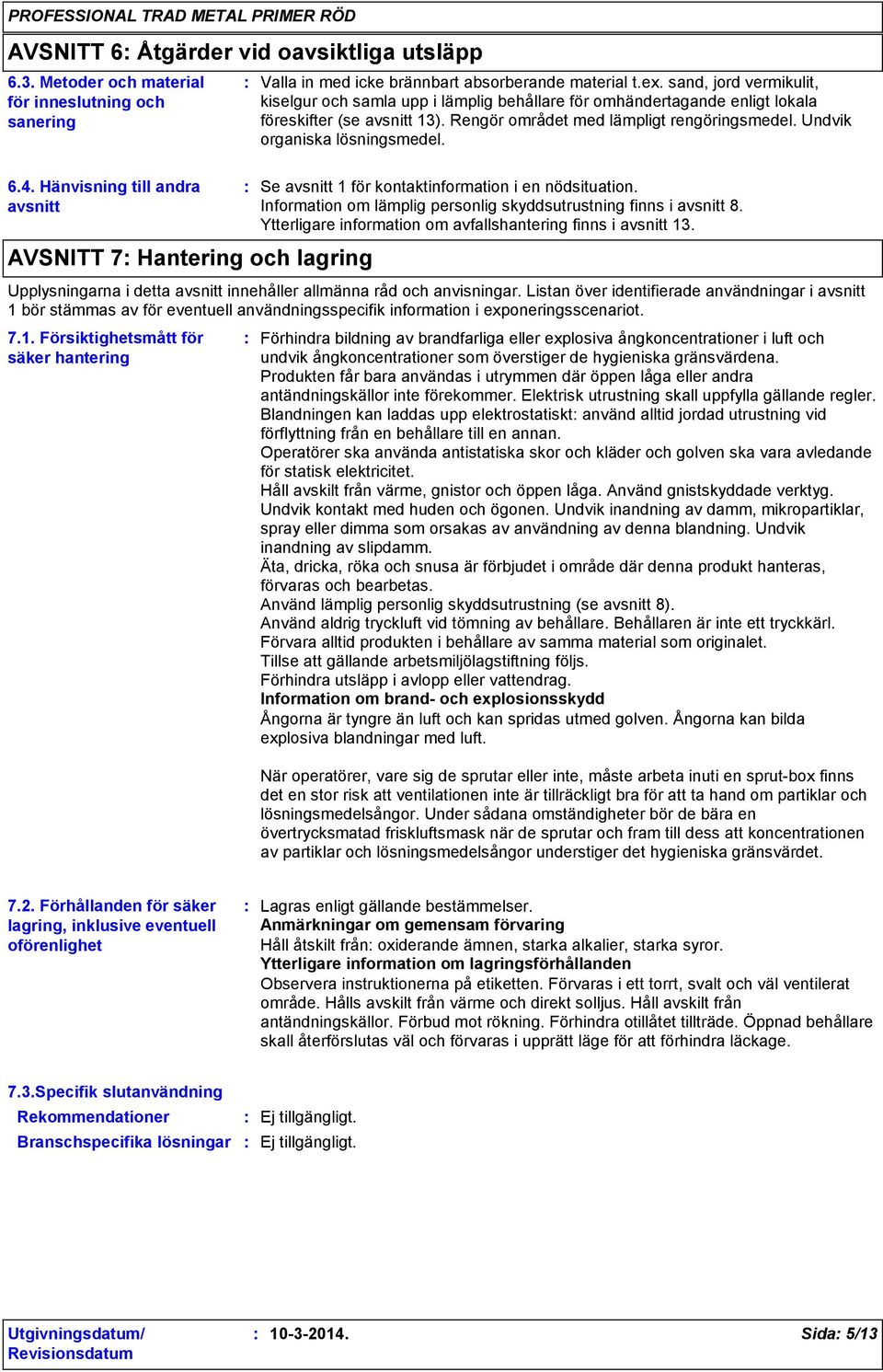 PROFESSIONAL TRAD METAL PRIMER RÖD

AVSNITT 6: Åtgärder vid oavsiktliga utsläpp

6.3. Metoder och material för inneslutning och sanering : Valla in med icke brännbart absorberande material t.ex. sand, jord vermikulit, kiselgur och samla upp i lämplig behållare för omhändertagande enligt lokala föreskifter (se avsnitt 13). Rengör området med lämpligt rengöringsmedel. Undvik organiska lösningsmedel.

6.4. Hänvisning till andra avsnitt : Se avsnitt 1 för kontaktinformation i en nödsituation. Information om lämplig personlig skyddsutrustning finns i avsnitt 8. Ytterligare information om avfallshantering finns i avsnitt 13.

AVSNITT 7: Hantering och lagring

Upplysningarna i detta avsnitt innehåller allmänna råd och anvisningar. Listan över identifierade användningar i avsnitt 1 bör stämmas av för eventuell användningsspecifik information i exponeringsscenariot.

7.1. Försiktighetsmått för säker hantering : Förhindra bildning av brandfarliga eller explosiva ångkoncentrationer i luft och undvik ångkoncentrationer som överstiger de hygieniska gränsvärdena. Produkten får bara användas i utrymmen där öppen låga eller andra antändningskällor inte förekommer. Elektrisk utrustning skall uppfylla gällande regler. Blandningen kan laddas upp elektrostatiskt: använd alltid jordad utrustning vid förflyttning från en behållare till en annan. Operatörer ska använda antistatiska skor och kläder och golven ska vara avledande för statisk elektricitet. Håll avskilt från värme, gnistor och öppen låga. Använd gnistskyddade verktyg. Undvik kontakt med huden och ögonen. Undvik inandning av damm, mikropartiklar, spray eller dimma som orsakas av användning av denna blandning. Undvik inandning av slipdamm. Äta, dricka, röka och snusa är förbjudet i område där denna produkt hanteras, förvaras och bearbetas. Använd lämplig personlig skyddsutrustning (se avsnitt 8). Använd aldrig tryckluft vid tömning av behållare. Behållaren är inte ett tryckkärl. Förvara alltid produkten i behållare av samma material som originalet. Tillse att gällande arbetsmiljölagstiftning följs. Förhindra utsläpp i avlopp eller vattendrag.
Information om brand- och explosionsskydd
Ångorna är tyngre än luft och kan spridas utmed golven. Ångorna kan bilda explosiva blandningar med luft.

När operatörer, vare sig de sprutar eller inte, måste arbeta inuti en sprut-box finns det en stor risk att ventilationen inte är tillräckligt bra för att ta hand om partiklar och lösningsmedelsångor. Under sådana omständigheter bör de bära en övertrycksmatad friskluftsmask när de sprutar och fram till dess att koncentrationen av partiklar och lösningsmedelsångor understiger det hygieniska gränsvärdet.

7.2. Förhållanden för säker lagring, inklusive eventuell oförenlighet : Lagras enligt gällande bestämmelser.
Anmärkningar om gemensam förvaring
Håll åtskilt från: oxiderande ämnen, starka alkalier, starka syror.
Ytterligare information om lagringsförhållanden
Observera instruktionerna på etiketten. Förvaras i ett torrt, svalt och väl ventilerat område. Hålls avskilt från värme och direkt solljus. Håll avskilt från antändningskällor. Förbud mot rökning. Förhindra otillåtet tillträde. Öppnad behållare skall återförslutas väl och förvaras i upprätt läge för att förhindra läckage.

7.3.Specifik slutanvändning
Rekommendationer : Ej tillgängligt.
Branschspecifika lösningar : Ej tillgängligt.

Utgivningsdatum/ Revisionsdatum : 10-3-2014. Sida: 5/13